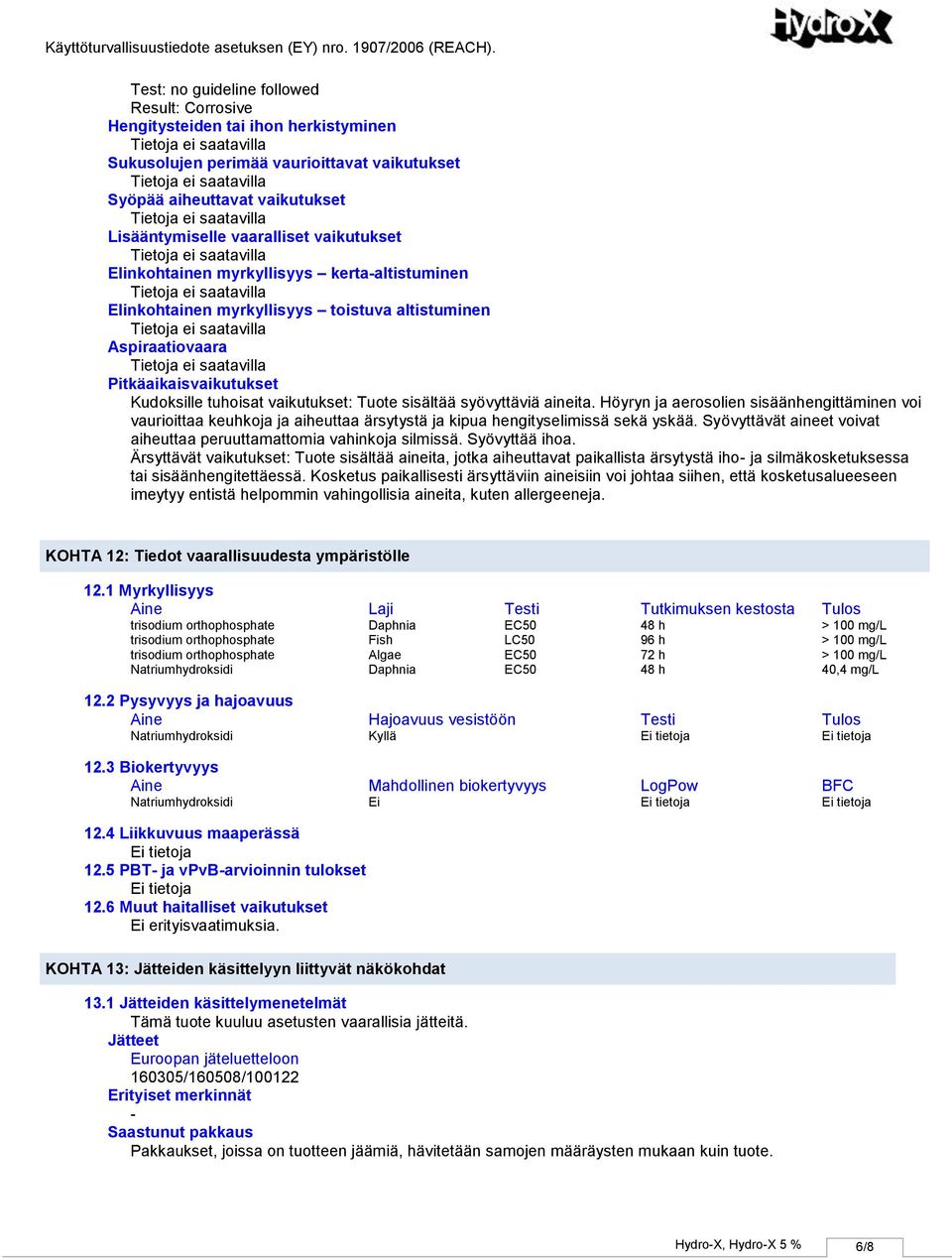 Käyttöturvallisuustiedote asetuksen (EY) nro. 1907/2006 (REACH).

HydroX

Test: no guideline followed
Result: Corrosive
Hengitysteiden tai ihon herkistyminen
Tietoja ei saatavilla
Sukusolujen perimää vaurioittavat vaikutukset
Tietoja ei saatavilla
Syöpää aiheuttavat vaikutukset
Tietoja ei saatavilla
Lisääntymiselle vaaralliset vaikutukset
Tietoja ei saatavilla
Elinkohtainen myrkyllisyys – kerta-altistuminen
Tietoja ei saatavilla
Elinkohtainen myrkyllisyys – toistuva altistuminen
Tietoja ei saatavilla
Aspiraatiovaara
Tietoja ei saatavilla
Pitkäaikaisvaikutukset
Kudoksille tuhoisat vaikutukset: Tuote sisältää syövyttäviä aineita. Höyryn ja aerosolien sisäänhengittäminen voi vaurioittaa keuhkoja ja aiheuttaa ärsytystä ja kipua hengityselimissä sekä yskää. Syövyttävät aineet voivat aiheuttaa peruuttamattomia vahinkoja silmissä. Syövyttää ihoa.
Ärsyttävät vaikutukset: Tuote sisältää aineita, jotka aiheuttavat paikallista ärsytystä iho- ja silmäkosketuksessa tai sisäänhengitettäessä. Kosketus paikallisesti ärsyttäviin aineisiin voi johtaa siihen, että kosketusalueeseen imeytyy entistä helpommin vahingollisia aineita, kuten allergeeneja.

KOHTA 12: Tiedot vaarallisuudesta ympäristölle

12.1 Myrkyllisyys

| Aine | Laji | Testi | Tutkimuksen kestosta | Tulos |
|---|---|---|---|---|
| trisodium orthophosphate | Daphnia | EC50 | 48 h | > 100 mg/L |
| trisodium orthophosphate | Fish | LC50 | 96 h | > 100 mg/L |
| trisodium orthophosphate | Algae | EC50 | 72 h | > 100 mg/L |
| Natriumhydroksidi | Daphnia | EC50 | 48 h | 40,4 mg/L |

12.2 Pysyvyys ja hajoavuus

| Aine | Hajoavuus vesistöön | Testi | Tulos |
|---|---|---|---|
| Natriumhydroksidi | Kyllä | Ei tietoja | Ei tietoja |

12.3 Biokertyvyys

| Aine | Mahdollinen biokertyvyys | LogPow | BFC |
|---|---|---|---|
| Natriumhydroksidi | Ei | Ei tietoja | Ei tietoja |

12.4 Liikkuvuus maaperässä
Ei tietoja
12.5 PBT- ja vPvB-arvioinnin tulokset
Ei tietoja
12.6 Muut haitalliset vaikutukset
Ei erityisvaatimuksia.

KOHTA 13: Jätteiden käsittelyyn liittyvät näkökohdat

13.1 Jätteiden käsittelymenetelmät
Tämä tuote kuuluu asetusten vaarallisia jätteitä.
Jätteet
Euroopan jäteluetteloon
160305/160508/100122
Erityiset merkinnät
-
Saastunut pakkaus
Pakkaukset, joissa on tuotteen jäämiä, hävitetään samojen määräysten mukaan kuin tuote.

Hydro-X, Hydro-X 5 %
6/8